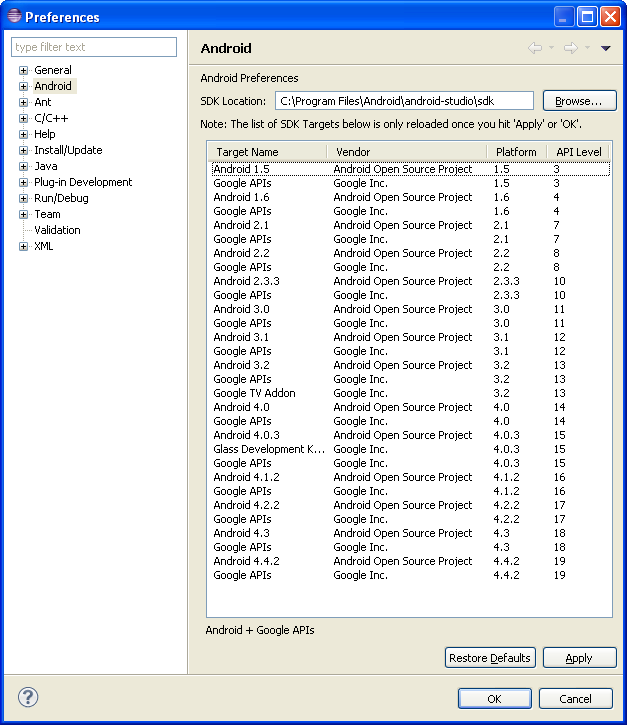 Preferences

type filter text

General
Android
Ant
C/C++
Help
Install/Update
Java
Plug-in Development
Run/Debug
Team
Validation
XML

Android

Android Preferences

SDK Location: C:\Program Files\Android\android-studio\sdk Browse...

Note: The list of SDK Targets below is only reloaded once you hit 'Apply' or 'OK'.

| Target Name | Vendor | Platform | API Level |
|---|---|---|---|
| Android 1.5 | Android Open Source Project | 1.5 | 3 |
| Google APIs | Google Inc. | 1.5 | 3 |
| Android 1.6 | Android Open Source Project | 1.6 | 4 |
| Google APIs | Google Inc. | 1.6 | 4 |
| Android 2.1 | Android Open Source Project | 2.1 | 7 |
| Google APIs | Google Inc. | 2.1 | 7 |
| Android 2.2 | Android Open Source Project | 2.2 | 8 |
| Google APIs | Google Inc. | 2.2 | 8 |
| Android 2.3.3 | Android Open Source Project | 2.3.3 | 10 |
| Google APIs | Google Inc. | 2.3.3 | 10 |
| Android 3.0 | Android Open Source Project | 3.0 | 11 |
| Google APIs | Google Inc. | 3.0 | 11 |
| Android 3.1 | Android Open Source Project | 3.1 | 12 |
| Google APIs | Google Inc. | 3.1 | 12 |
| Android 3.2 | Android Open Source Project | 3.2 | 13 |
| Google APIs | Google Inc. | 3.2 | 13 |
| Google TV Addon | Google Inc. | 3.2 | 13 |
| Android 4.0 | Android Open Source Project | 4.0 | 14 |
| Google APIs | Google Inc. | 4.0 | 14 |
| Android 4.0.3 | Android Open Source Project | 4.0.3 | 15 |
| Glass Development K... | Google Inc. | 4.0.3 | 15 |
| Google APIs | Google Inc. | 4.0.3 | 15 |
| Android 4.1.2 | Android Open Source Project | 4.1.2 | 16 |
| Google APIs | Google Inc. | 4.1.2 | 16 |
| Android 4.2.2 | Android Open Source Project | 4.2.2 | 17 |
| Google APIs | Google Inc. | 4.2.2 | 17 |
| Android 4.3 | Android Open Source Project | 4.3 | 18 |
| Google APIs | Google Inc. | 4.3 | 18 |
| Android 4.4.2 | Android Open Source Project | 4.4.2 | 19 |
| Google APIs | Google Inc. | 4.4.2 | 19 |

Android + Google APIs

Restore Defaults Apply

OK Cancel